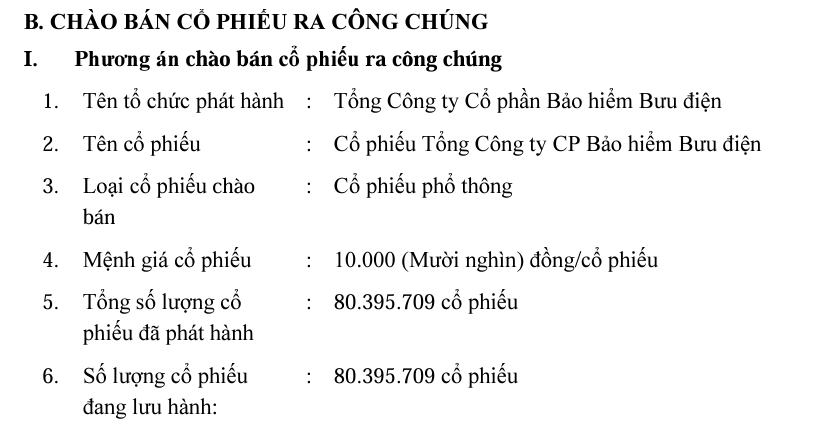 B. CHÀO BÁN CỔ PHIẾU RA CÔNG CHÚNG

I. Phương án chào bán cổ phiếu ra công chúng

1. Tên tổ chức phát hành : Tổng Công ty Cổ phần Bảo hiểm Bưu điện

2. Tên cổ phiếu : Cổ phiếu Tổng Công ty CP Bảo hiểm Bưu điện

3. Loại cổ phiếu chào bán : Cổ phiếu phổ thông

4. Mệnh giá cổ phiếu : 10.000 (Mười nghìn) đồng/cổ phiếu

5. Tổng số lượng cổ phiếu đã phát hành : 80.395.709 cổ phiếu

6. Số lượng cổ phiếu đang lưu hành: : 80.395.709 cổ phiếu